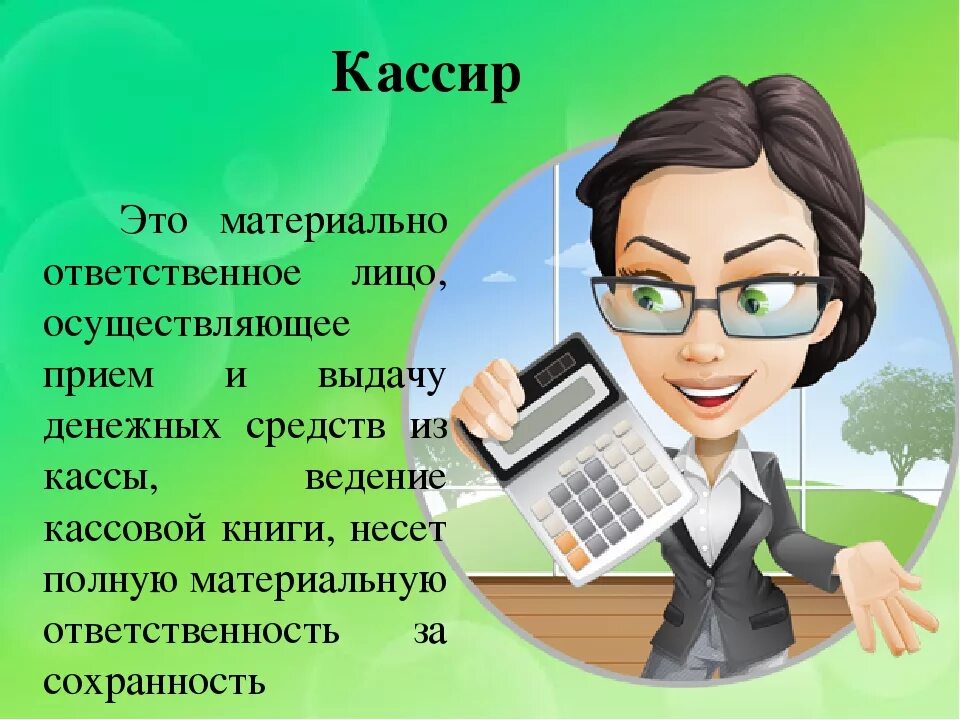 Кассир

Это материально ответственное лицо, осуществляющее прием и выдачу денежных средств из кассы, ведение кассовой книги, несет полную материальную ответственность за сохранность